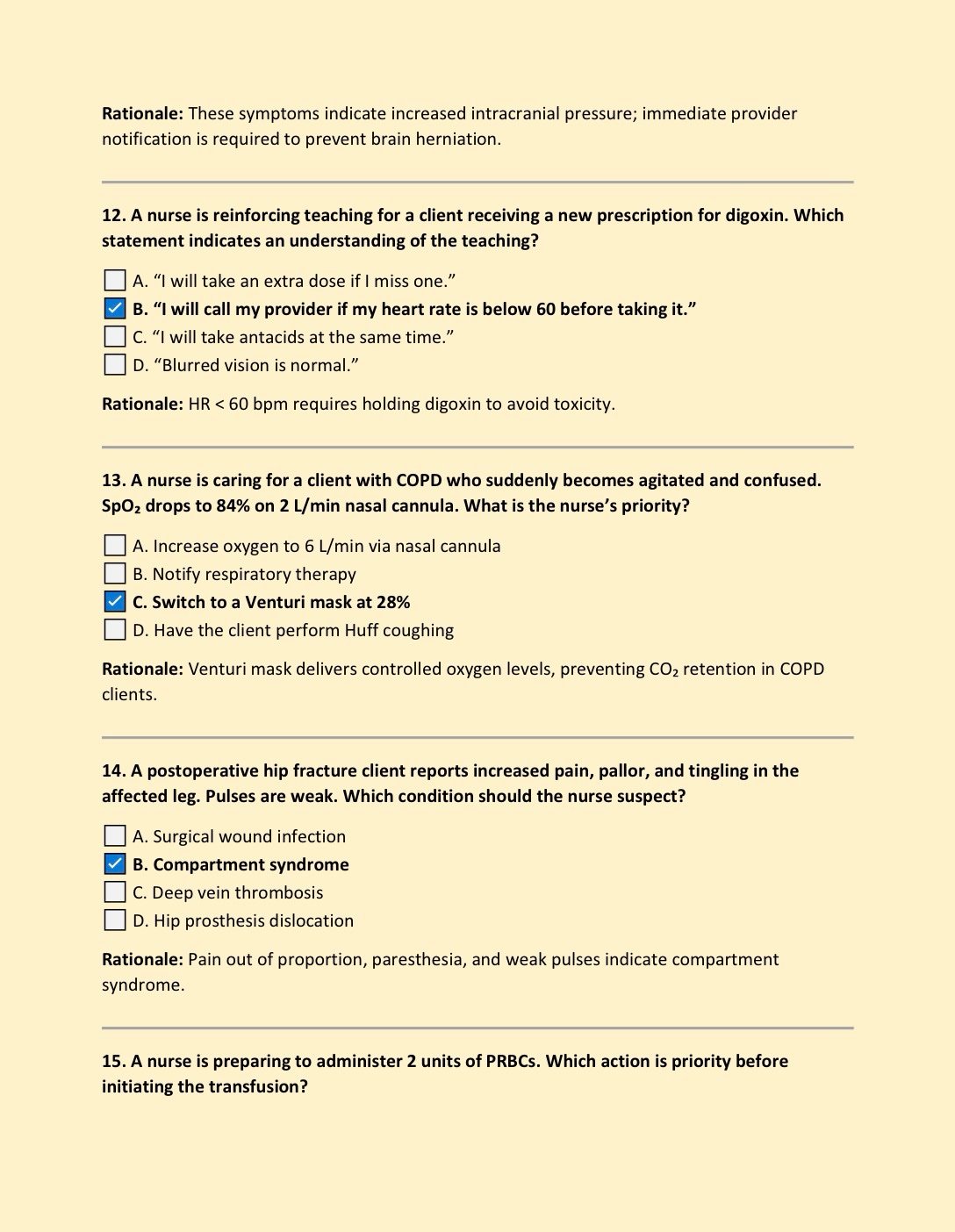 Rationale: These symptoms indicate increased intracranial pressure; immediate provider notification is required to prevent brain herniation.

12. A nurse is reinforcing teaching for a client receiving a new prescription for digoxin. Which statement indicates an understanding of the teaching?

☐ A. "I will take an extra dose if I miss one."
☑ B. "I will call my provider if my heart rate is below 60 before taking it."
☐ C. "I will take antacids at the same time."
☐ D. "Blurred vision is normal."

Rationale: HR < 60 bpm requires holding digoxin to avoid toxicity.

13. A nurse is caring for a client with COPD who suddenly becomes agitated and confused. $SpO_2$ drops to 84% on 2 L/min nasal cannula. What is the nurse's priority?

☐ A. Increase oxygen to 6 L/min via nasal cannula
☐ B. Notify respiratory therapy
☑ C. Switch to a Venturi mask at 28%
☐ D. Have the client perform Huff coughing

Rationale: Venturi mask delivers controlled oxygen levels, preventing $CO_2$ retention in COPD clients.

14. A postoperative hip fracture client reports increased pain, pallor, and tingling in the affected leg. Pulses are weak. Which condition should the nurse suspect?

☐ A. Surgical wound infection
☑ B. Compartment syndrome
☐ C. Deep vein thrombosis
☐ D. Hip prosthesis dislocation

Rationale: Pain out of proportion, paresthesia, and weak pulses indicate compartment syndrome.

15. A nurse is preparing to administer 2 units of PRBCs. Which action is priority before initiating the transfusion?